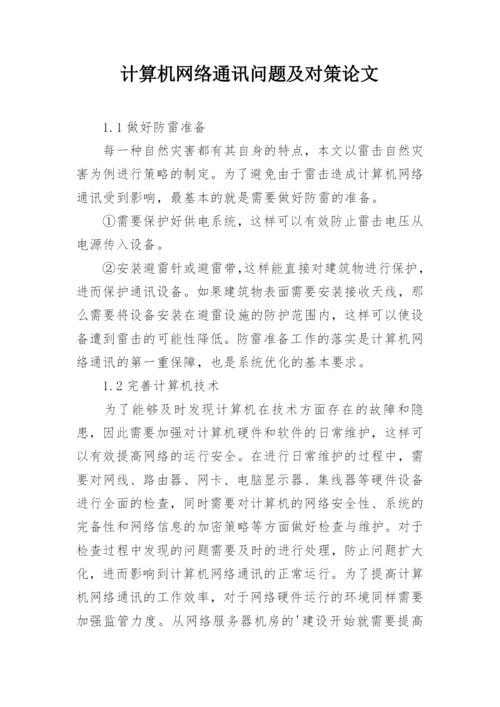 计算机网络通讯问题及对策论文

1.1 做好防雷准备

每一种自然灾害都有其自身的特点，本文以雷击自然灾害为例进行策略的制定。为了避免由于雷击造成计算机网络通讯受到影响，最基本的就是需要做好防雷的准备。

①需要保护好供电系统，这样可以有效防止雷击电压从电源传入设备。

②安装避雷针或避雷带，这样能直接对建筑物进行保护，进而保护通讯设备。如果建筑物表面需要安装接收天线，那么需要将设备安装在避雷设施的防护范围内，这样可以使设备遭到雷击的可能性降低。防雷准备工作的落实是计算机网络通讯的第一重保障，也是系统优化的基本要求。

1.2 完善计算机技术

为了能够及时发现计算机在技术方面存在的故障和隐患，因此需要加强对计算机硬件和软件的日常维护，这样可以有效提高网络的运行安全。在进行日常维护的过程中，需要对网线、路由器、网卡、电脑显示器、集线器等硬件设备进行全面的检查，同时需要对计算机的网络安全性、系统的完备性和网络信息的加密策略等方面做好检查与维护。对于检查过程中发现的问题需要及时的进行处理，防止问题扩大化，进而影响到计算机网络通讯的正常运行。为了提高计算机网络通讯的工作效率，对于网络硬件运行的环境同样需要加强监管力度。从网络服务器机房的'建设开始就需要提高